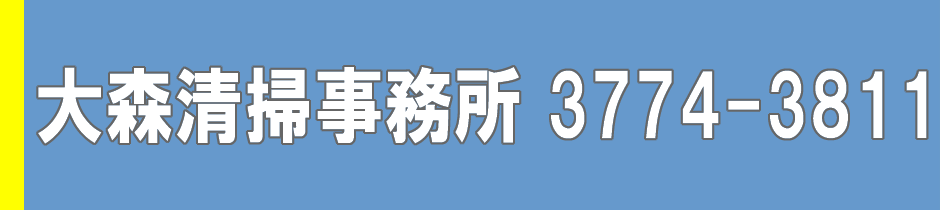 大森清掃事務所 3774-3811